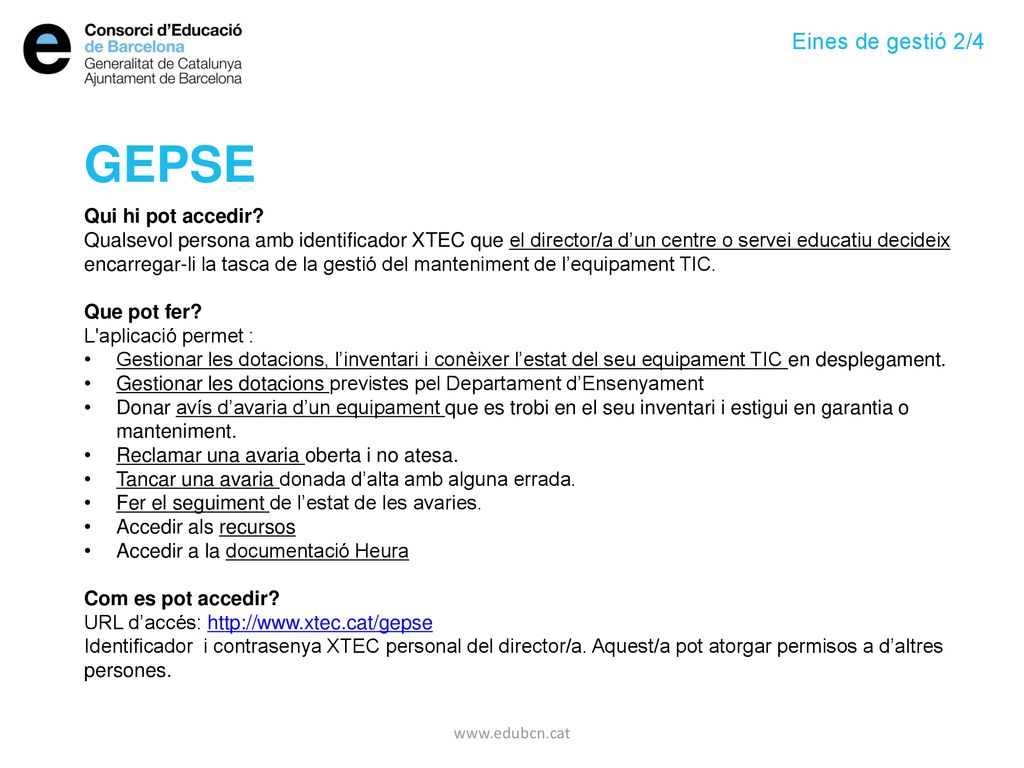 Consorci d'Educació de Barcelona
Generalitat de Catalunya
Ajuntament de Barcelona

Eines de gestió 2/4

GEPSE

Qui hi pot accedir?
Qualsevol persona amb identificador XTEC que el director/a d'un centre o servei educatiu decideix encarregar-li la tasca de la gestió del manteniment de l'equipament TIC.

Que pot fer?
L'aplicació permet :
• Gestionar les dotacions, l'inventari i conèixer l'estat del seu equipament TIC en desplegament.
• Gestionar les dotacions previstes pel Departament d'Ensenyament
• Donar avís d'avaria d'un equipament que es trobi en el seu inventari i estigui en garantia o manteniment.
• Reclamar una avaria oberta i no atesa.
• Tancar una avaria donada d'alta amb alguna errada.
• Fer el seguiment de l'estat de les avaries.
• Accedir als recursos
• Accedir a la documentació Heura

Com es pot accedir?
URL d'accés: http://www.xtec.cat/gepse
Identificador i contrasenya XTEC personal del director/a. Aquest/a pot atorgar permisos a d'altres persones.

www.edubcn.cat